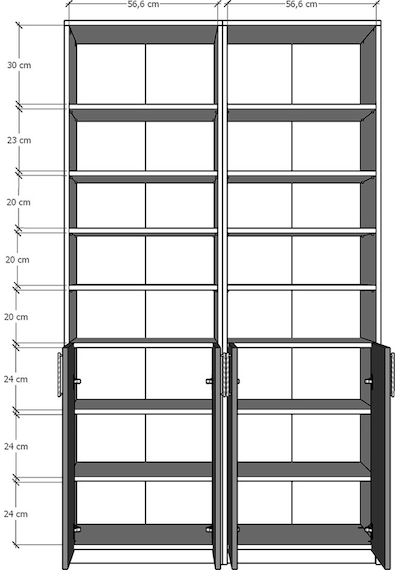 56,6 cm
56,6 cm
30 cm
23 cm
20 cm
20 cm
20 cm
24 cm
24 cm
24 cm